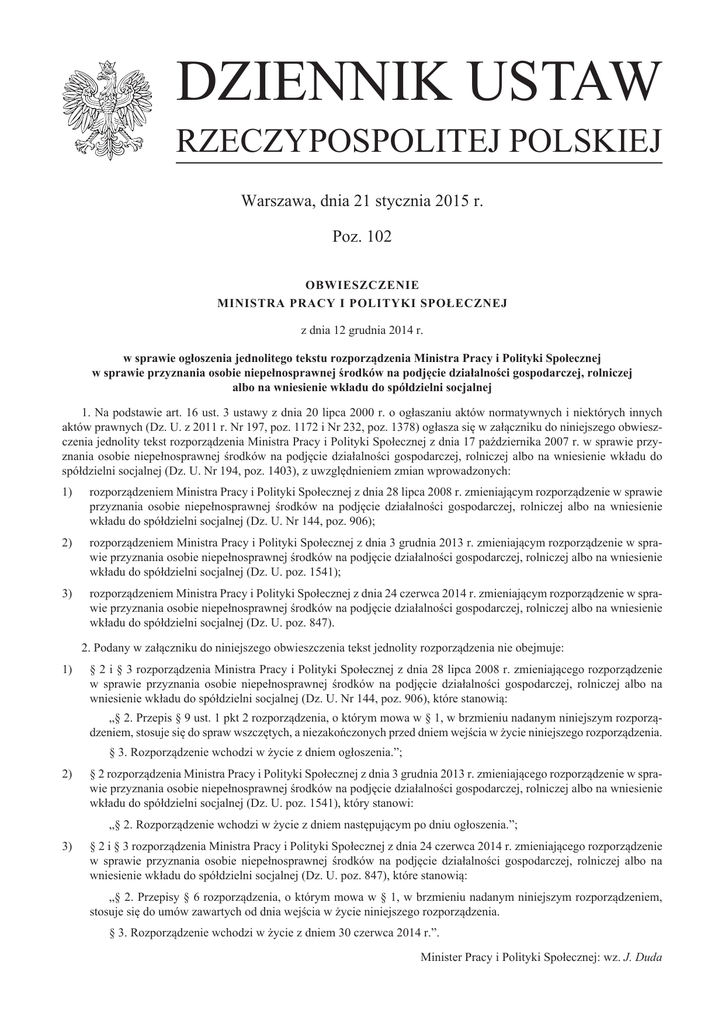 DZIENNIK USTAW
RZECZYPOSPOLITEJ POLSKIEJ

Warszawa, dnia 21 stycznia 2015 r.

Poz. 102

OBWIESZCZENIE
MINISTRA PRACY I POLITYKI SPOŁECZNEJ

z dnia 12 grudnia 2014 r.

w sprawie ogłoszenia jednolitego tekstu rozporządzenia Ministra Pracy i Polityki Społecznej w sprawie przyznania osobie niepełnosprawnej środków na podjęcie działalności gospodarczej, rolniczej albo na wniesienie wkładu do spółdzielni socjalnej

1. Na podstawie art. 16 ust. 3 ustawy z dnia 20 lipca 2000 r. o ogłaszaniu aktów normatywnych i niektórych innych aktów prawnych (Dz. U. z 2011 r. Nr 197, poz. 1172 i Nr 232, poz. 1378) ogłasza się w załączniku do niniejszego obwieszczenia jednolity tekst rozporządzenia Ministra Pracy i Polityki Społecznej z dnia 17 października 2007 r. w sprawie przyznania osobie niepełnosprawnej środków na podjęcie działalności gospodarczej, rolniczej albo na wniesienie wkładu do spółdzielni socjalnej (Dz. U. Nr 194, poz. 1403), z uwzględnieniem zmian wprowadzonych:

1) rozporządzeniem Ministra Pracy i Polityki Społecznej z dnia 28 lipca 2008 r. zmieniającym rozporządzenie w sprawie przyznania osobie niepełnosprawnej środków na podjęcie działalności gospodarczej, rolniczej albo na wniesienie wkładu do spółdzielni socjalnej (Dz. U. Nr 144, poz. 906);

2) rozporządzeniem Ministra Pracy i Polityki Społecznej z dnia 3 grudnia 2013 r. zmieniającym rozporządzenie w sprawie przyznania osobie niepełnosprawnej środków na podjęcie działalności gospodarczej, rolniczej albo na wniesienie wkładu do spółdzielni socjalnej (Dz. U. poz. 1541);

3) rozporządzeniem Ministra Pracy i Polityki Społecznej z dnia 24 czerwca 2014 r. zmieniającym rozporządzenie w sprawie przyznania osobie niepełnosprawnej środków na podjęcie działalności gospodarczej, rolniczej albo na wniesienie wkładu do spółdzielni socjalnej (Dz. U. poz. 847).

2. Podany w załączniku do niniejszego obwieszczenia tekst jednolity rozporządzenia nie obejmuje:

1) § 2 i § 3 rozporządzenia Ministra Pracy i Polityki Społecznej z dnia 28 lipca 2008 r. zmieniającego rozporządzenie w sprawie przyznania osobie niepełnosprawnej środków na podjęcie działalności gospodarczej, rolniczej albo na wniesienie wkładu do spółdzielni socjalnej (Dz. U. Nr 144, poz. 906), które stanowią:

„§ 2. Przepis § 9 ust. 1 pkt 2 rozporządzenia, o którym mowa w § 1, w brzmieniu nadanym niniejszym rozporządzeniem, stosuje się do spraw wszczętych, a niezakończonych przed dniem wejścia w życie niniejszego rozporządzenia.

§ 3. Rozporządzenie wchodzi w życie z dniem ogłoszenia.”;

2) § 2 rozporządzenia Ministra Pracy i Polityki Społecznej z dnia 3 grudnia 2013 r. zmieniającego rozporządzenie w sprawie przyznania osobie niepełnosprawnej środków na podjęcie działalności gospodarczej, rolniczej albo na wniesienie wkładu do spółdzielni socjalnej (Dz. U. poz. 1541), który stanowi:

„§ 2. Rozporządzenie wchodzi w życie z dniem następującym po dniu ogłoszenia.”;

3) § 2 i § 3 rozporządzenia Ministra Pracy i Polityki Społecznej z dnia 24 czerwca 2014 r. zmieniającego rozporządzenie w sprawie przyznania osobie niepełnosprawnej środków na podjęcie działalności gospodarczej, rolniczej albo na wniesienie wkładu do spółdzielni socjalnej (Dz. U. poz. 847), które stanowią:

„§ 2. Przepisy § 6 rozporządzenia, o którym mowa w § 1, w brzmieniu nadanym niniejszym rozporządzeniem, stosuje się do umów zawartych od dnia wejścia w życie niniejszego rozporządzenia.

§ 3. Rozporządzenie wchodzi w życie z dniem 30 czerwca 2014 r.”.

Minister Pracy i Polityki Społecznej: wz. J. Duda